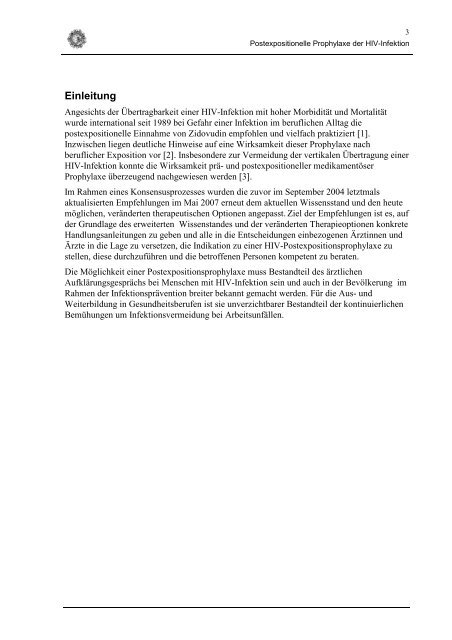 3

Postexpositionelle Prophylaxe der HIV-Infektion

Einleitung

Angesichts der Übertragbarkeit einer HIV-Infektion mit hoher Morbidität und Mortalität wurde international seit 1989 bei Gefahr einer Infektion im beruflichen Alltag die postexpositionelle Einnahme von Zidovudin empfohlen und vielfach praktiziert [1]. Inzwischen liegen deutliche Hinweise auf eine Wirksamkeit dieser Prophylaxe nach beruflicher Exposition vor [2]. Insbesondere zur Vermeidung der vertikalen Übertragung einer HIV-Infektion konnte die Wirksamkeit prä- und postexpositioneller medikamentöser Prophylaxe überzeugend nachgewiesen werden [3].

Im Rahmen eines Konsensusprozesses wurden die zuvor im September 2004 letztmals aktualisierten Empfehlungen im Mai 2007 erneut dem aktuellen Wissensstand und den heute möglichen, veränderten therapeutischen Optionen angepasst. Ziel der Empfehlungen ist es, auf der Grundlage des erweiterten Wissenstandes und der veränderten Therapieoptionen konkrete Handlungsanleitungen zu geben und alle in die Entscheidungen einbezogenen Ärztinnen und Ärzte in die Lage zu versetzen, die Indikation zu einer HIV-Postexpositionsprophylaxe zu stellen, diese durchzuführen und die betroffenen Personen kompetent zu beraten.

Die Möglichkeit einer Postexpositionsprophylaxe muss Bestandteil des ärztlichen Aufklärungsgesprächs bei Menschen mit HIV-Infektion sein und auch in der Bevölkerung im Rahmen der Infektionsprävention breiter bekannt gemacht werden. Für die Aus- und Weiterbildung in Gesundheitsberufen ist sie unverzichtbarer Bestandteil der kontinuierlichen Bemühungen um Infektionsvermeidung bei Arbeitsunfällen.